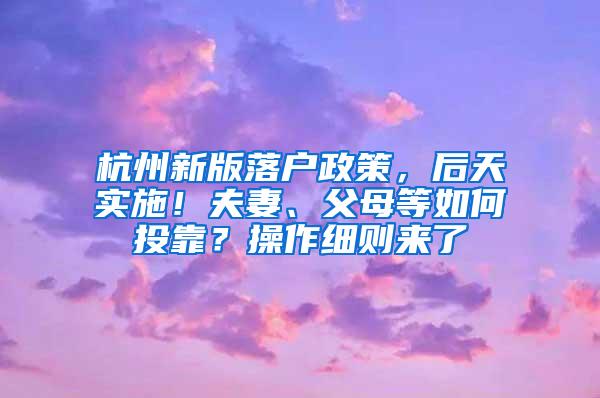 杭州新版落户政策，后天实施！夫妻、父母等如何投靠？操作细则来了